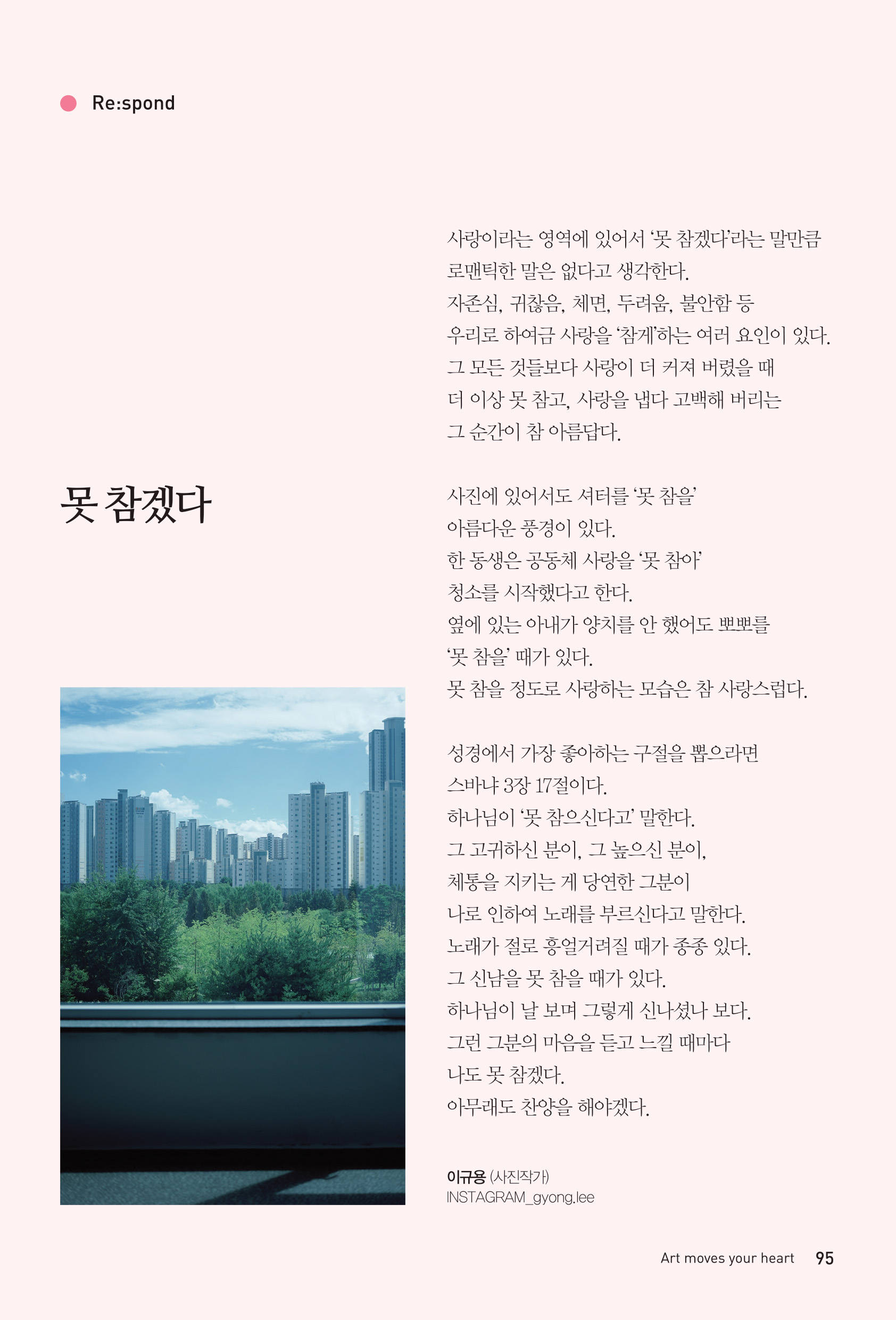 Re:spond

못 참겠다

사랑이라는 영역에 있어서 '못 참겠다'라는 말만큼 로맨틱한 말은 없다고 생각한다.
자존심, 귀찮음, 체면, 두려움, 불안함 등
우리로 하여금 사랑을 '참게'하는 여러 요인이 있다.
그 모든 것들보다 사랑이 더 커져 버렸을 때
더 이상 못 참고, 사랑을 냅다 고백해 버리는
그 순간이 참 아름답다.

사진에 있어서도 셔터를 '못 참을'
아름다운 풍경이 있다.
한 동생은 공동체 사랑을 '못 참아'
청소를 시작했다고 한다.
옆에 있는 아내가 양치를 안 했어도 뽀뽀를
'못 참을' 때가 있다.
못 참을 정도로 사랑하는 모습은 참 사랑스럽다.

성경에서 가장 좋아하는 구절을 뽑으라면
스바냐 3장 17절이다.
하나님이 '못 참으신다고' 말한다.
그 고귀하신 분이, 그 높으신 분이,
체통을 지키는 게 당연한 그분이
나로 인하여 노래를 부르신다고 말한다.
노래가 절로 흥얼거려질 때가 종종 있다.
그 신남을 못 참을 때가 있다.
하나님이 날 보며 그렇게 신나셨나 보다.
그런 그분의 마음을 듣고 느낄 때마다
나도 못 참겠다.
아무래도 찬양을 해야겠다.

이규용 (사진작가)
INSTAGRAM_gyong.lee

Art moves your heart 95